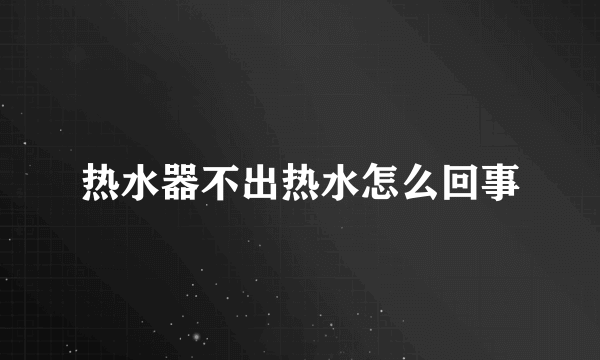 热水器不出热水怎么回事